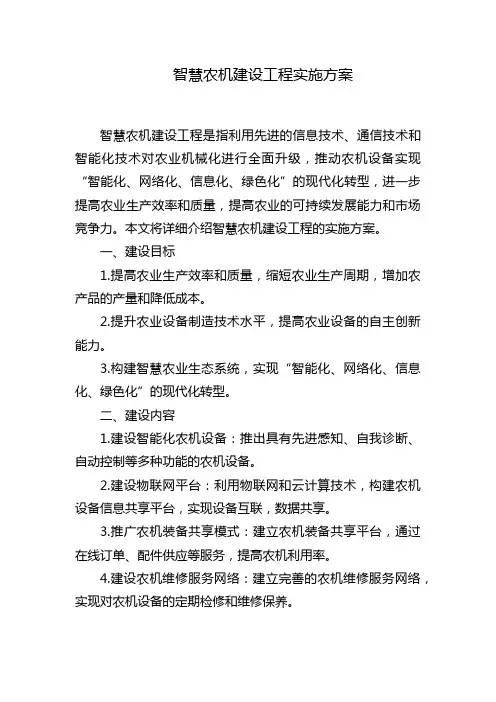 智慧农机建设工程实施方案

智慧农机建设工程是指利用先进的信息技术、通信技术和智能化技术对农业机械化进行全面升级，推动农机设备实现“智能化、网络化、信息化、绿色化”的现代化转型，进一步提高农业生产效率和质量，提高农业的可持续发展能力和市场竞争力。本文将详细介绍智慧农机建设工程的实施方案。

一、建设目标

1.提高农业生产效率和质量，缩短农业生产周期，增加农产品的产量和降低成本。

2.提升农业设备制造技术水平，提高农业设备的自主创新能力。

3.构建智慧农业生态系统，实现“智能化、网络化、信息化、绿色化”的现代化转型。

二、建设内容

1.建设智能化农机设备：推出具有先进感知、自我诊断、自动控制等多种功能的农机设备。

2.建设物联网平台：利用物联网和云计算技术，构建农机设备信息共享平台，实现设备互联，数据共享。

3.推广农机装备共享模式：建立农机装备共享平台，通过在线订单、配件供应等服务，提高农机利用率。

4.建设农机维修服务网络：建立完善的农机维修服务网络，实现对农机设备的定期检修和维修保养。